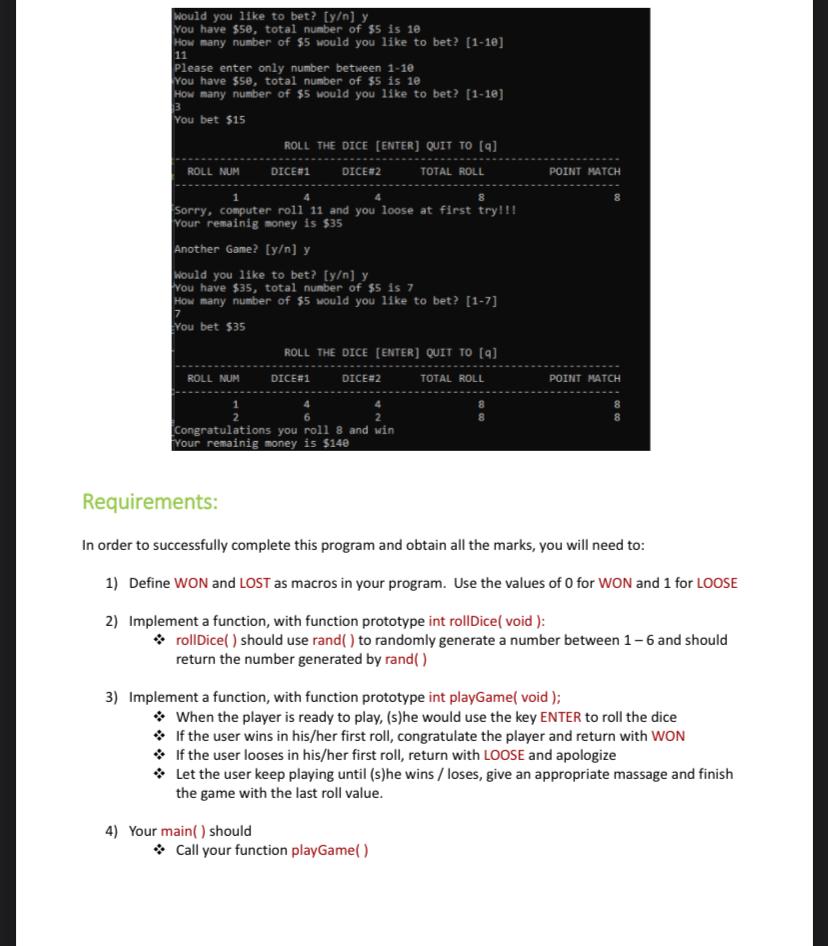 Would you like to bet? [y/n] y
You have $50, total number of $5 is 10
How many number of $5 would you like to bet? [1-10]
11
Please enter only number between 1-10
You have $50, total number of $5 is 10
How many number of $5 would you like to bet? [1-10]
3
You bet $15

ROLL THE DICE [ENTER] QUIT TO [q]

| ROLL NUM | DICE#1 | DICE#2 | TOTAL ROLL | POINT MATCH |
|---|---|---|---|---|
| 1 | 4 | 4 | 8 | 8 |

Sorry, computer roll 11 and you loose at first try!!!
Your remainig money is $35

Another Game? [y/n] y

Would you like to bet? [y/n] y
You have $35, total number of $5 is 7
How many number of $5 would you like to bet? [1-7]
7
You bet $35

ROLL THE DICE [ENTER] QUIT TO [q]

| ROLL NUM | DICE#1 | DICE#2 | TOTAL ROLL | POINT MATCH |
|---|---|---|---|---|
| 1 | 4 | 4 | 8 | 8 |
| 2 | 6 | 2 | 8 | 8 |

Congratulations you roll 8 and win
Your remainig money is $140

Requirements:

In order to successfully complete this program and obtain all the marks, you will need to:

1) Define WON and LOST as macros in your program. Use the values of 0 for WON and 1 for LOOSE

2) Implement a function, with function prototype int rollDice( void ):
❖ rollDice( ) should use rand( ) to randomly generate a number between 1 – 6 and should return the number generated by rand( )

3) Implement a function, with function prototype int playGame( void );
❖ When the player is ready to play, (s)he would use the key ENTER to roll the dice
❖ If the user wins in his/her first roll, congratulate the player and return with WON
❖ If the user looses in his/her first roll, return with LOOSE and apologize
❖ Let the user keep playing until (s)he wins / loses, give an appropriate massage and finish the game with the last roll value.

4) Your main( ) should
❖ Call your function playGame( )